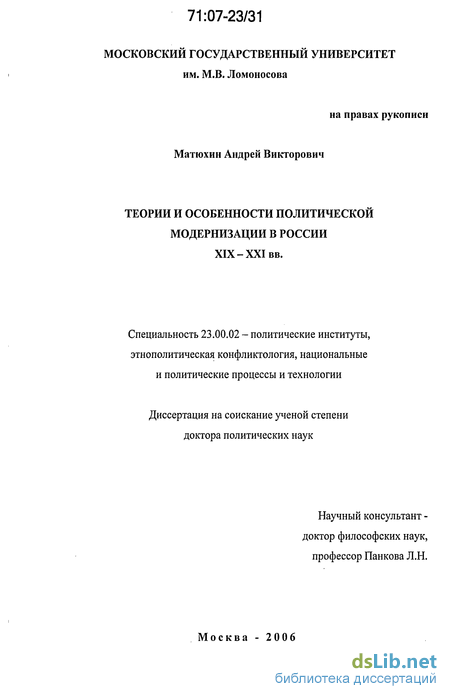 71:07-23/31

МОСКОВСКИЙ ГОСУДАРСТВЕННЫЙ УНИВЕРСИТЕТ
им. М.В. Ломоносова

на правах рукописи

Матюхин Андрей Викторович

ТЕОРИИ И ОСОБЕННОСТИ ПОЛИТИЧЕСКОЙ МОДЕРНИЗАЦИИ В РОССИИ
XIX – XXI вв.

Специальность 23.00.02 – политические институты, этнополитическая конфликтология, национальные и политические процессы и технологии

Диссертация на соискание ученой степени доктора политических наук

Научный консультант - доктор философских наук, профессор Панкова Л.Н.

Москва - 2006

dsLib.net
библиотека диссертаций